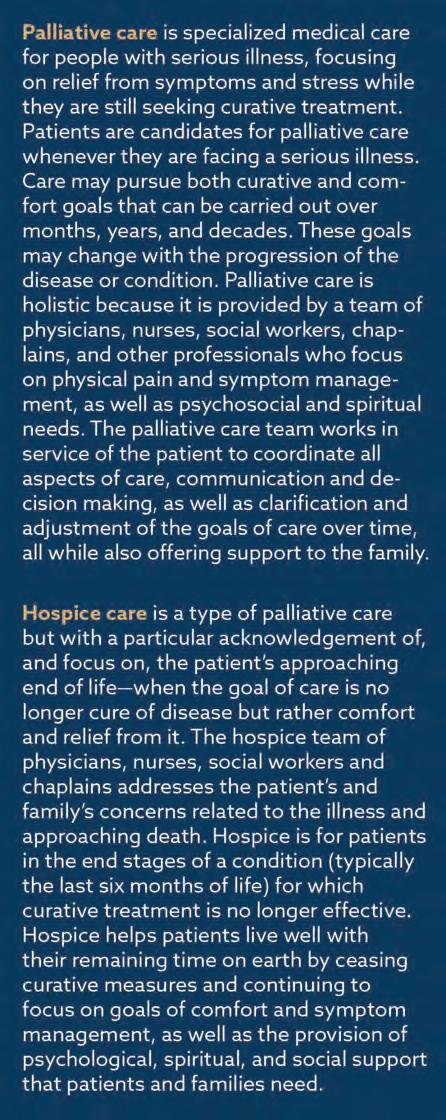 Palliative care is specialized medical care for people with serious illness, focusing on relief from symptoms and stress while they are still seeking curative treatment. Patients are candidates for palliative care whenever they are facing a serious illness. Care may pursue both curative and comfort goals that can be carried out over months, years, and decades. These goals may change with the progression of the disease or condition. Palliative care is holistic because it is provided by a team of physicians, nurses, social workers, chaplains, and other professionals who focus on physical pain and symptom management, as well as psychosocial and spiritual needs. The palliative care team works in service of the patient to coordinate all aspects of care, communication and decision making, as well as clarification and adjustment of the goals of care over time, all while also offering support to the family.

Hospice care is a type of palliative care but with a particular acknowledgement of, and focus on, the patient's approaching end of life—when the goal of care is no longer cure of disease but rather comfort and relief from it. The hospice team of physicians, nurses, social workers and chaplains addresses the patient's and family's concerns related to the illness and approaching death. Hospice is for patients in the end stages of a condition (typically the last six months of life) for which curative treatment is no longer effective. Hospice helps patients live well with their remaining time on earth by ceasing curative measures and continuing to focus on goals of comfort and symptom management, as well as the provision of psychological, spiritual, and social support that patients and families need.